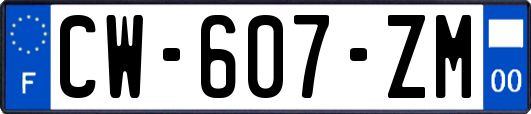 F
CW-607-ZM
00